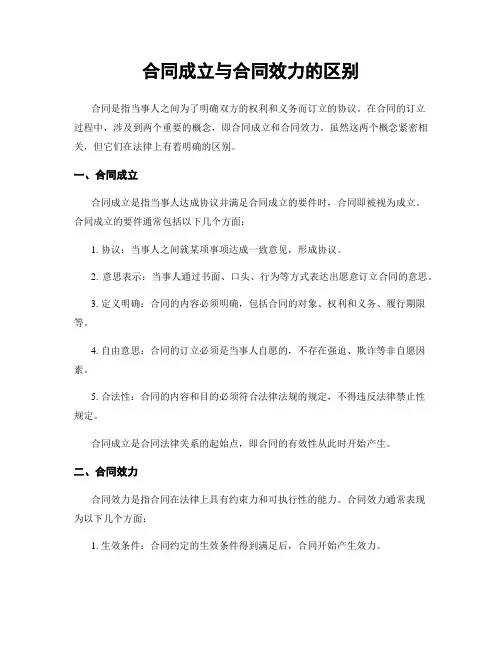 合同成立与合同效力的区别

合同是指当事人之间为了明确双方的权利和义务而订立的协议。在合同的订立过程中，涉及到两个重要的概念，即合同成立和合同效力。虽然这两个概念紧密相关，但它们在法律上有着明确的区别。

一、合同成立

合同成立是指当事人达成协议并满足合同成立的要件时，合同即被视为成立。合同成立的要件通常包括以下几个方面：

1. 协议：当事人之间就某项事项达成一致意见，形成协议。

2. 意思表示：当事人通过书面、口头、行为等方式表达出愿意订立合同的意思。

3. 定义明确：合同的内容必须明确，包括合同的对象、权利和义务、履行期限等。

4. 自由意思：合同的订立必须是当事人自愿的，不存在强迫、欺诈等非自愿因素。

5. 合法性：合同的内容和目的必须符合法律法规的规定，不得违反法律禁止性规定。

合同成立是合同法律关系的起始点，即合同的有效性从此时开始产生。

二、合同效力

合同效力是指合同在法律上具有约束力和可执行性的能力。合同效力通常表现为以下几个方面：

1. 生效条件：合同约定的生效条件得到满足后，合同开始产生效力。